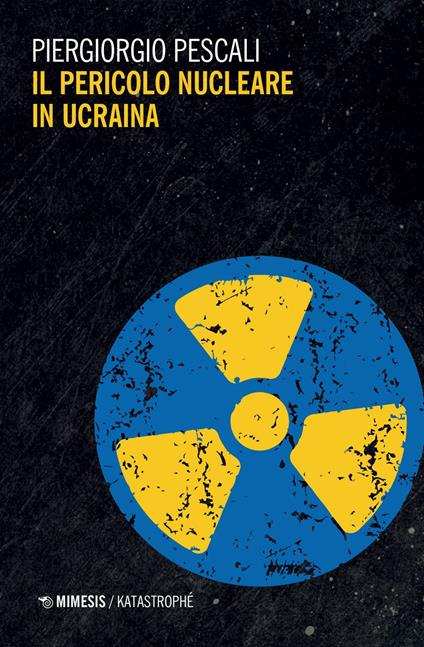 PIERGIORGIO PESCALI
IL PERICOLO NUCLEARE IN UCRAINA

MIMESIS / KATASTROPHÉ